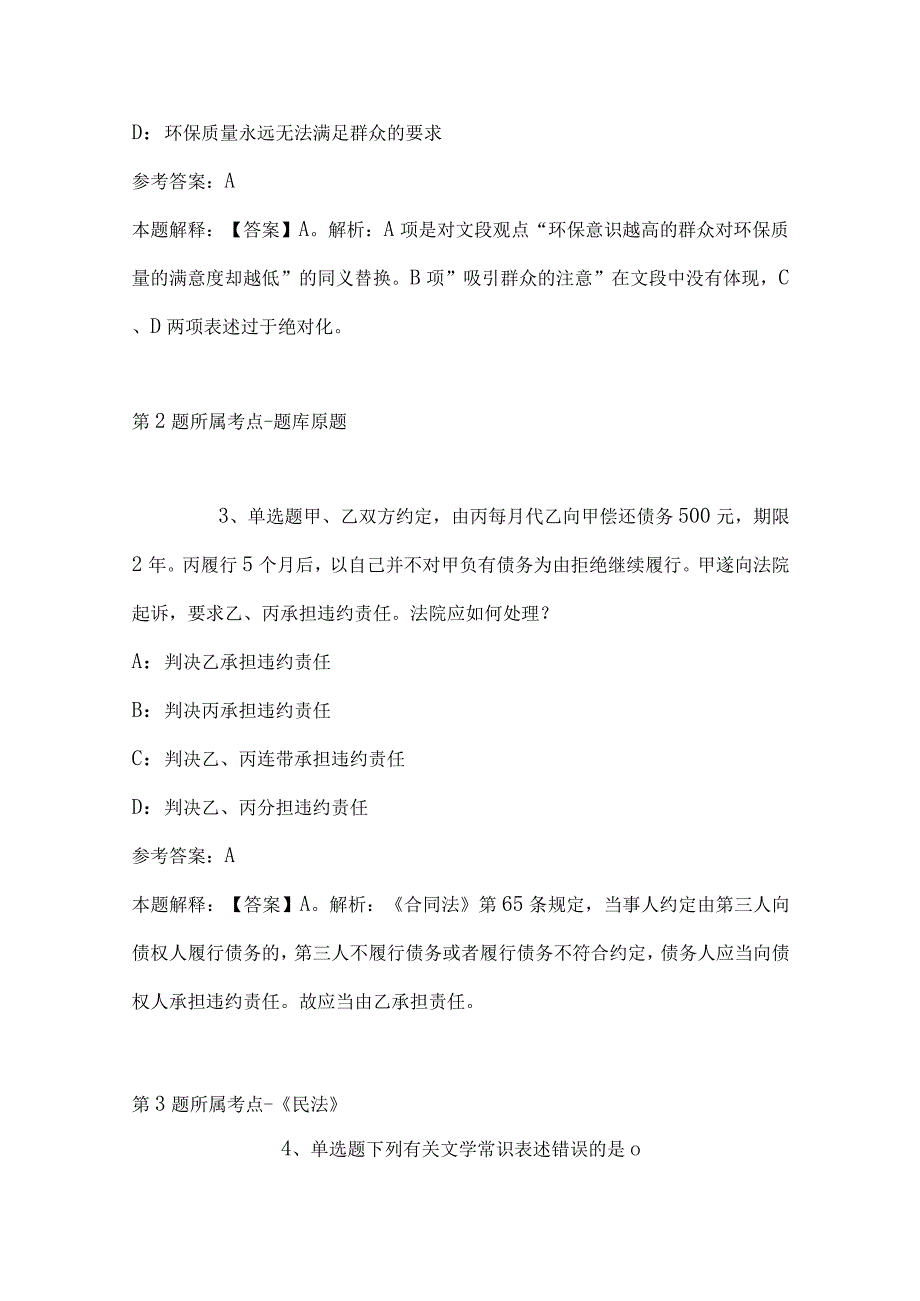 D：环保质量永远无法满足群众的要求

参考答案：A

本题解释：【答案】A。解析：A项是对文段观点“环保意识越高的群众对环保质量的满意度却越低”的同义替换。B项”吸引群众的注意”在文段中没有体现，C、D两项表述过于绝对化。

第2题所属考点-题库原题

3、单选题甲、乙双方约定，由丙每月代乙向甲偿还债务500元，期限2年。丙履行5个月后，以自己并不对甲负有债务为由拒绝继续履行。甲遂向法院起诉，要求乙、丙承担违约责任。法院应如何处理？

A：判决乙承担违约责任

B：判决丙承担违约责任

C：判决乙、丙连带承担违约责任

D：判决乙、丙分担违约责任

参考答案：A

本题解释：【答案】A。解析：《合同法》第65条规定，当事人约定由第三人向债权人履行债务的，第三人不履行债务或者履行债务不符合约定，债务人应当向债权人承担违约责任。故应当由乙承担责任。

第3题所属考点-《民法》

4、单选题下列有关文学常识表述错误的是o